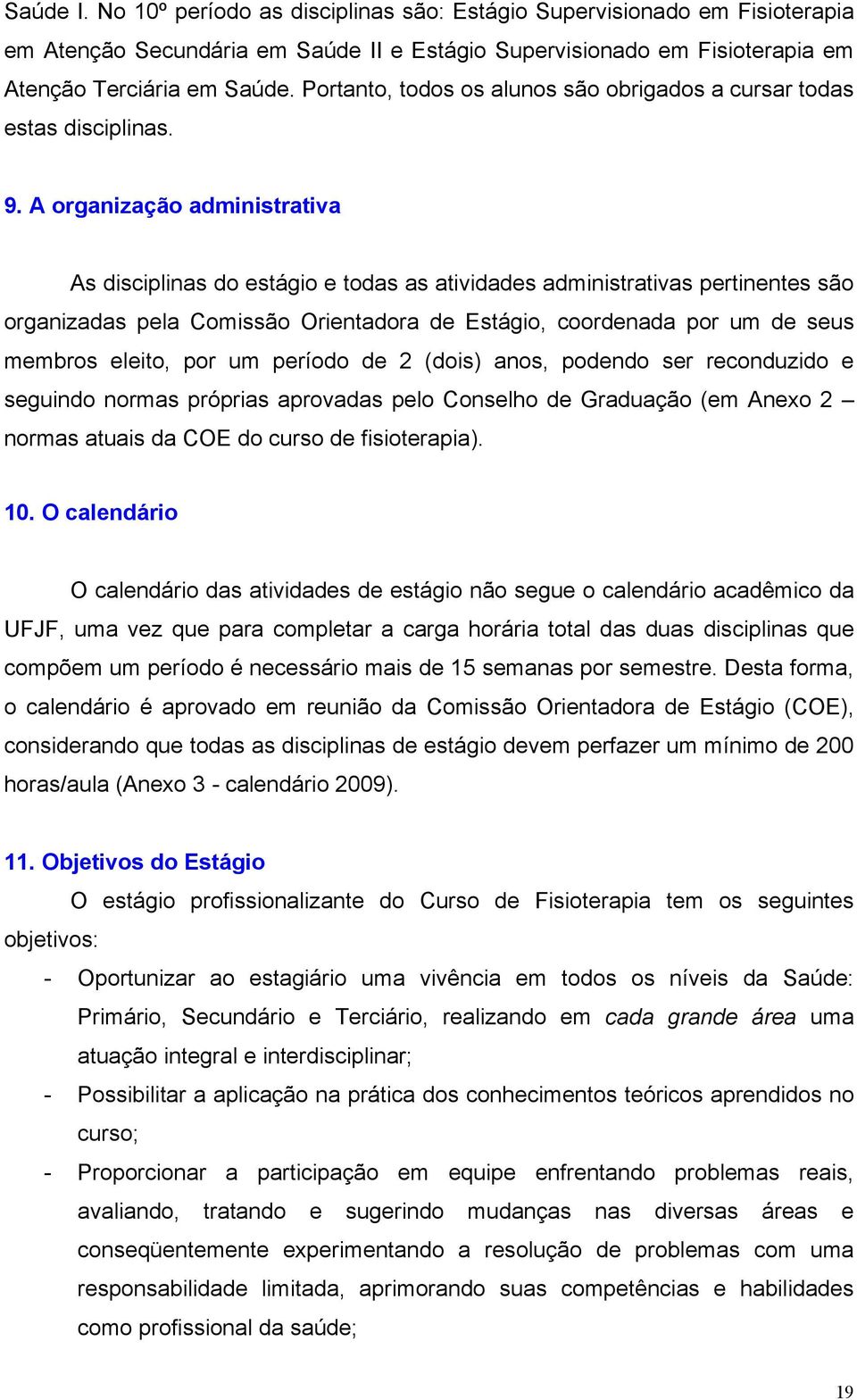 Saúde I. No 10º período as disciplinas são: Estágio Supervisionado em Fisioterapia em Atenção Secundária em Saúde II e Estágio Supervisionado em Fisioterapia em Atenção Terciária em Saúde. Portanto, todos os alunos são obrigados a cursar todas estas disciplinas.

9. A organização administrativa

As disciplinas do estágio e todas as atividades administrativas pertinentes são organizadas pela Comissão Orientadora de Estágio, coordenada por um de seus membros eleito, por um período de 2 (dois) anos, podendo ser reconduzido e seguindo normas próprias aprovadas pelo Conselho de Graduação (em Anexo 2 – normas atuais da COE do curso de fisioterapia).

10. O calendário

O calendário das atividades de estágio não segue o calendário acadêmico da UFJF, uma vez que para completar a carga horária total das duas disciplinas que compõem um período é necessário mais de 15 semanas por semestre. Desta forma, o calendário é aprovado em reunião da Comissão Orientadora de Estágio (COE), considerando que todas as disciplinas de estágio devem perfazer um mínimo de 200 horas/aula (Anexo 3 - calendário 2009).

11. Objetivos do Estágio

O estágio profissionalizante do Curso de Fisioterapia tem os seguintes objetivos:

- Oportunizar ao estagiário uma vivência em todos os níveis da Saúde: Primário, Secundário e Terciário, realizando em cada grande área uma atuação integral e interdisciplinar;
- Possibilitar a aplicação na prática dos conhecimentos teóricos aprendidos no curso;
- Proporcionar a participação em equipe enfrentando problemas reais, avaliando, tratando e sugerindo mudanças nas diversas áreas e conseqüentemente experimentando a resolução de problemas com uma responsabilidade limitada, aprimorando suas competências e habilidades como profissional da saúde;

19